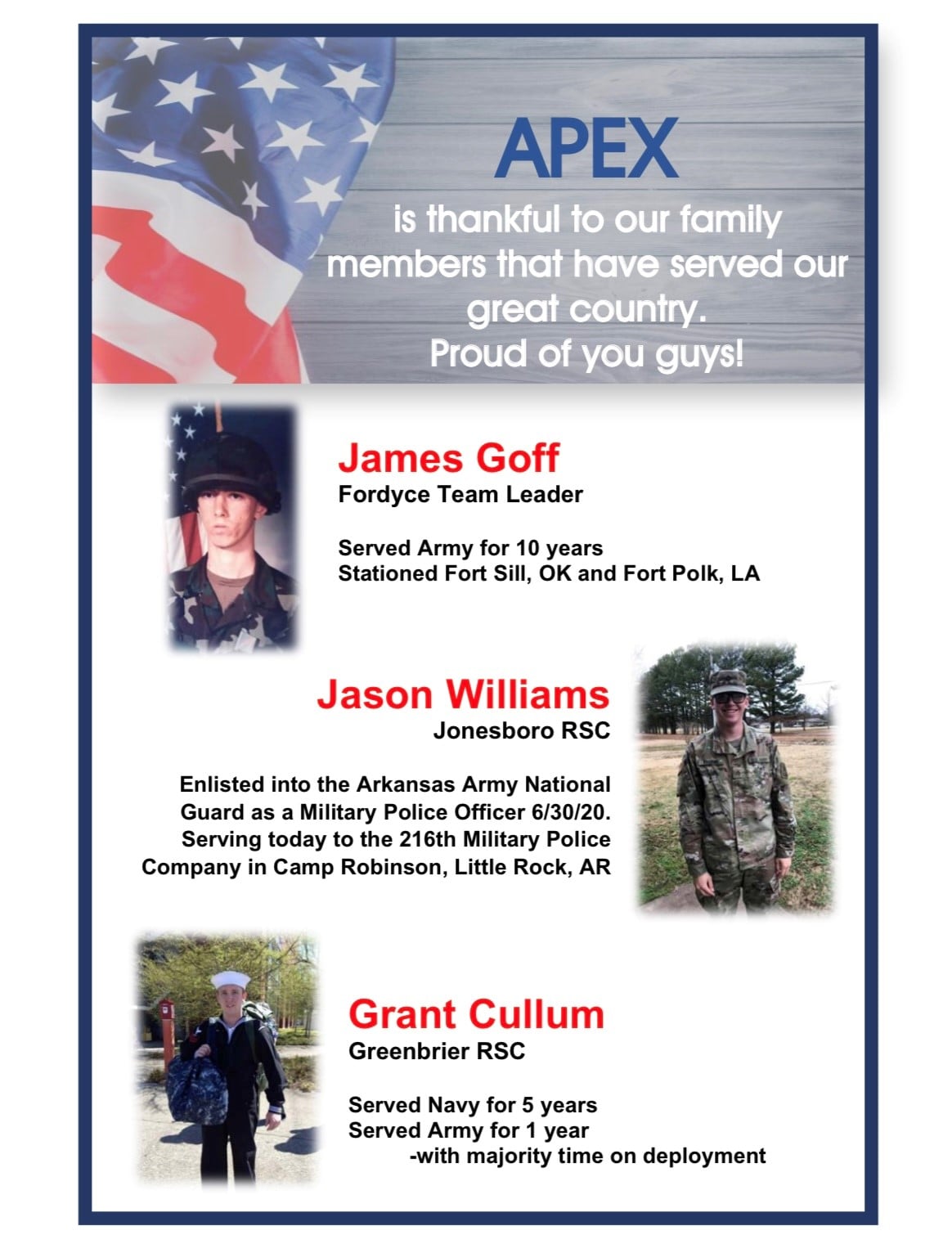 APEX

is thankful to our family members that have served our great country.
Proud of you guys!

James Goff
Fordyce Team Leader

Served Army for 10 years
Stationed Fort Sill, OK and Fort Polk, LA

Jason Williams
Jonesboro RSC

Enlisted into the Arkansas Army National Guard as a Military Police Officer 6/30/20. Serving today to the 216th Military Police Company in Camp Robinson, Little Rock, AR

Grant Cullum
Greenbrier RSC

Served Navy for 5 years
Served Army for 1 year
-with majority time on deployment